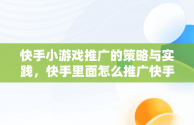 快手小游戏推广的策略与实践，快手里面怎么推广快手